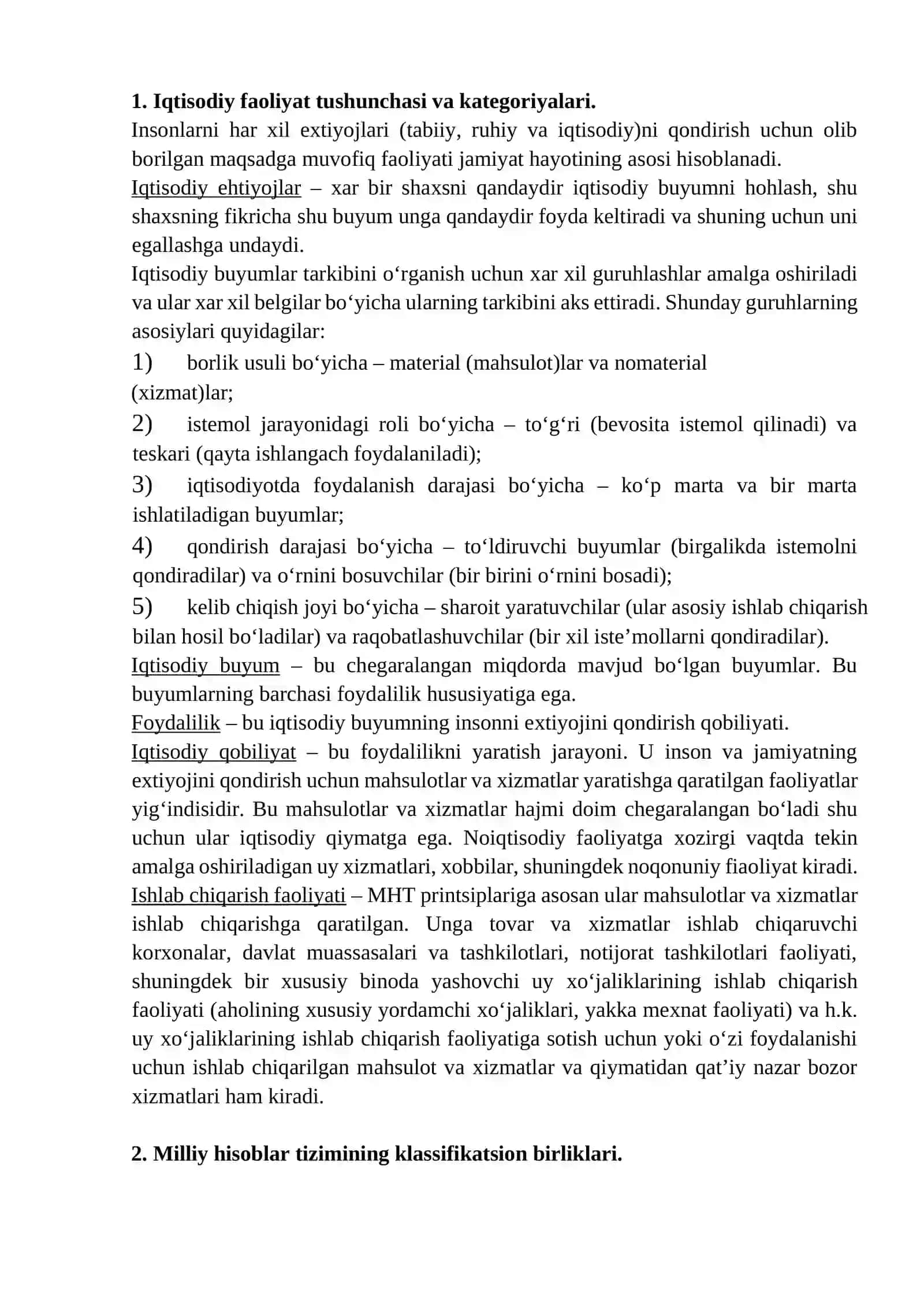 1. Iqtisodiy faoliyat tushunchasi va kategoriyalari.
Insonlarni har xil extiyojlari (tabiiy, ruhiy va iqtisodiy)ni qondirish uchun olib borilgan maqsadga muvofiq faoliyati jamiyat hayotining asosi hisoblanadi.
Iqtisodiy ehtiyojlar – xar bir shaxsni qandaydir iqtisodiy buyumni hohlash, shu shaxsning fikricha shu buyum unga qandaydir foyda keltiradi va shuning uchun uni egallashga undaydi.
Iqtisodiy buyumlar tarkibini o'rganish uchun xar xil guruhlashlar amalga oshiriladi va ular xar xil belgilar bo'yicha ularning tarkibini aks ettiradi. Shunday guruhlarning asosiylari quyidagilar:
1) borlik usuli bo'yicha – material (mahsulot)lar va nomaterial (xizmat)lar;
2) istemol jarayonidagi roli bo'yicha – to'g'ri (bevosita istemol qilinadi) va teskari (qayta ishlangach foydalaniladi);
3) iqtisodiyotda foydalanish darajasi bo'yicha – ko'p marta va bir marta ishlatiladigan buyumlar;
4) qondirish darajasi bo'yicha – to'ldiruvchi buyumlar (birgalikda istemolni qondiradilar) va o'rnini bosuvchilar (bir birini o'rnini bosadi);
5) kelib chiqish joyi bo'yicha – sharoit yaratuvchilar (ular asosiy ishlab chiqarish bilan hosil bo'ladilar) va raqobatlashuvchilar (bir xil iste'mollarni qondiradilar).
Iqtisodiy buyum – bu chegaralangan miqdorda mavjud bo'lgan buyumlar. Bu buyumlarning barchasi foydalilik hususiyatiga ega.
Foydalilik – bu iqtisodiy buyumning insonni extiyojini qondirish qobiliyati.
Iqtisodiy qobiliyat – bu foydalilikni yaratish jarayoni. U inson va jamiyatning extiyojini qondirish uchun mahsulotlar va xizmatlar yaratishga qaratilgan faoliyatlar yig'indisidir. Bu mahsulotlar va xizmatlar hajmi doim chegaralangan bo'ladi shu uchun ular iqtisodiy qiymatga ega. Noiqtisodiy faoliyatga xozirgi vaqtda tekin amalga oshiriladigan uy xizmatlari, xobbilar, shuningdek noqonuniy fiaoliyat kiradi.
Ishlab chiqarish faoliyati – MHT printsiplariga asosan ular mahsulotlar va xizmatlar ishlab chiqarishga qaratilgan. Unga tovar va xizmatlar ishlab chiqaruvchi korxonalar, davlat muassasalari va tashkilotlari, notijorat tashkilotlari faoliyati, shuningdek bir xususiy binoda yashovchi uy xo'jaliklarining ishlab chiqarish faoliyati (aholining xususiy yordamchi xo'jaliklari, yakka mexnat faoliyati) va h.k. uy xo'jaliklarining ishlab chiqarish faoliyatiga sotish uchun yoki o'zi foydalanishi uchun ishlab chiqarilgan mahsulot va xizmatlar va qiymatidan qat'iy nazar bozor xizmatlari ham kiradi.

2. Milliy hisoblar tizimining klassifikatsion birliklari.